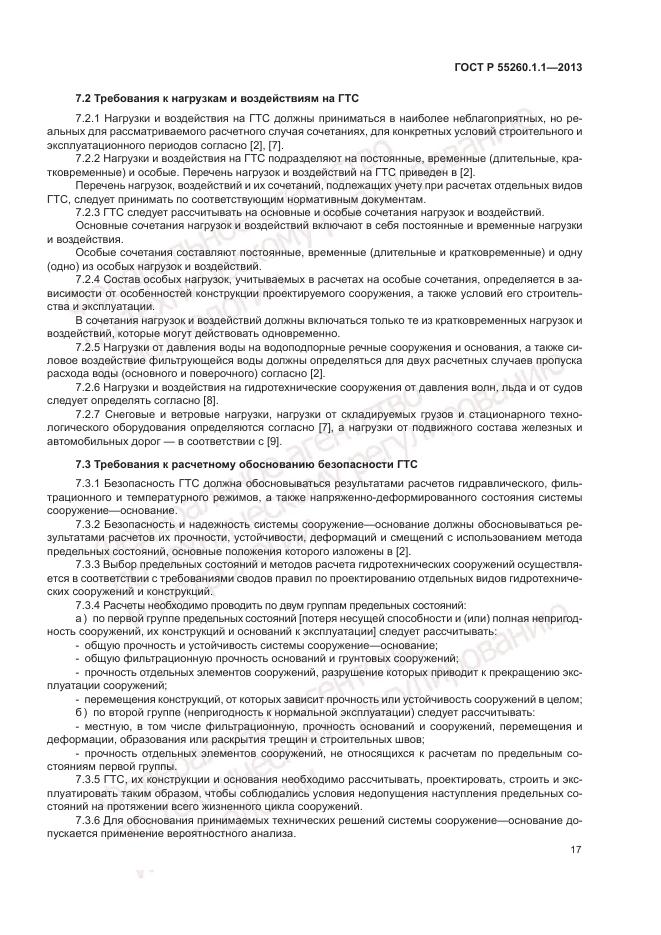 ГОСТ Р 55260.1.1—2013

7.2 Требования к нагрузкам и воздействиям на ГТС

7.2.1 Нагрузки и воздействия на ГТС должны приниматься в наиболее неблагоприятных, но реальных для рассматриваемого расчетного случая сочетаниях, для конкретных условий строительного и эксплуатационного периодов согласно [2], [7].

7.2.2 Нагрузки и воздействия на ГТС подразделяют на постоянные, временные (длительные, кратковременные) и особые. Перечень нагрузок и воздействий на ГТС приведен в [2].

Перечень нагрузок, воздействий и их сочетаний, подлежащих учету при расчетах отдельных видов ГТС, следует принимать по соответствующим нормативным документам.

7.2.3 ГТС следует рассчитывать на основные и особые сочетания нагрузок и воздействий.

Основные сочетания нагрузок и воздействий включают в себя постоянные и временные нагрузки и воздействия.

Особые сочетания составляют постоянные, временные (длительные и кратковременные) и одну (одно) из особых нагрузок и воздействий.

7.2.4 Состав особых нагрузок, учитываемых в расчетах на особые сочетания, определяется в зависимости от особенностей конструкции проектируемого сооружения, а также условий его строительства и эксплуатации.

В сочетания нагрузок и воздействий должны включаться только те из кратковременных нагрузок и воздействий, которые могут действовать одновременно.

7.2.5 Нагрузки от давления воды на водоподпорные речные сооружения и основания, а также силовое воздействие фильтрующейся воды должны определяться для двух расчетных случаев пропуска расхода воды (основного и поверочного) согласно [2].

7.2.6 Нагрузки и воздействия на гидротехнические сооружения от давления волн, льда и от судов следует определять согласно [8].

7.2.7 Снеговые и ветровые нагрузки, нагрузки от складируемых грузов и стационарного технологического оборудования определяются согласно [7], а нагрузки от подвижного состава железных и автомобильных дорог — в соответствии с [9].

7.3 Требования к расчетному обоснованию безопасности ГТС

7.3.1 Безопасность ГТС должна обосновываться результатами расчетов гидравлического, фильтрационного и температурного режимов, а также напряженно-деформированного состояния системы сооружение—основание.

7.3.2 Безопасность и надежность системы сооружение—основание должны обосновываться результатами расчетов их прочности, устойчивости, деформаций и смещений с использованием метода предельных состояний, основные положения которого изложены в [2].

7.3.3 Выбор предельных состояний и методов расчета гидротехнических сооружений осуществляется в соответствии с требованиями сводов правил по проектированию отдельных видов гидротехнических сооружений и конструкций.

7.3.4 Расчеты необходимо проводить по двум группам предельных состояний:

а) по первой группе предельных состояний [потеря несущей способности и (или) полная непригодность сооружений, их конструкций и оснований к эксплуатации] следует рассчитывать:

- общую прочность и устойчивость системы сооружение—основание;

- общую фильтрационную прочность оснований и грунтовых сооружений;

- прочность отдельных элементов сооружений, разрушение которых приводит к прекращению эксплуатации сооружений;

- перемещения конструкций, от которых зависит прочность или устойчивость сооружений в целом;

б) по второй группе (непригодность к нормальной эксплуатации) следует рассчитывать:

- местную, в том числе фильтрационную, прочность оснований и сооружений, перемещения и деформации, образования или раскрытия трещин и строительных швов;

- прочность отдельных элементов сооружений, не относящихся к расчетам по предельным состояниям первой группы.

7.3.5 ГТС, их конструкции и основания необходимо рассчитывать, проектировать, строить и эксплуатировать таким образом, чтобы соблюдались условия недопущения наступления предельных состояний на протяжении всего жизненного цикла сооружений.

7.3.6 Для обоснования принимаемых технических решений системы сооружение—основание допускается применение вероятностного анализа.

17